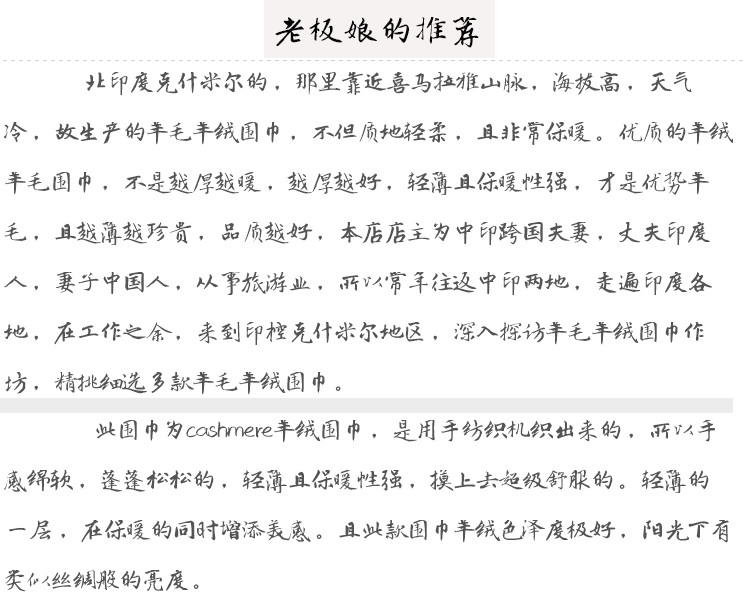 老板娘的推荐

北印度克什米尔的，那里靠近喜马拉雅山脉，海拔高，天气冷，故生产的羊毛羊绒围巾，不但质地轻柔，且非常保暖。优质的羊绒羊毛围巾，不是越厚越暖，越厚越好，轻薄且保暖性强，才是优势羊毛，且越薄越珍贵，品质越好，本店店主为中印跨国夫妻，丈夫印度人，妻子中国人，从事旅游业，所以常年往返中印两地，走遍印度各地，在工作之余，来到印控克什米尔地区，深入探访羊毛羊绒围巾作坊，精挑细选多款羊毛羊绒围巾。

此围巾为cashmere羊绒围巾，是用手纺织机织出来的，所以手感绵软，蓬蓬松松的，轻薄且保暖性强，摸上去超级舒服的。轻薄的一层，在保暖的同时增添美感。且此款围巾羊绒色泽度极好，阳光下有类似丝绸般的亮度。